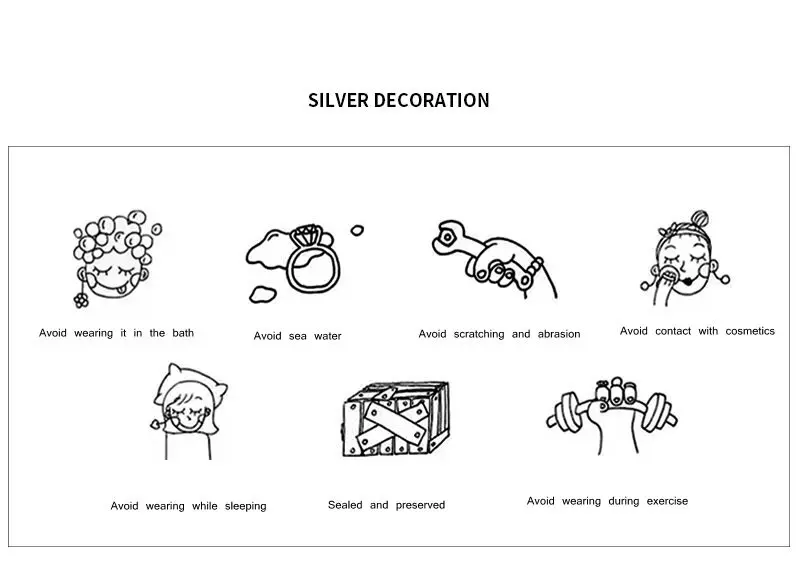 SILVER DECORATION

Avoid wearing it in the bath

Avoid sea water

Avoid scratching and abrasion

Avoid contact with cosmetics

Avoid wearing while sleeping

Sealed and preserved

Avoid wearing during exercise